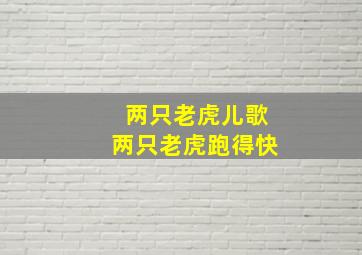 两只老虎儿歌
两只老虎跑得快